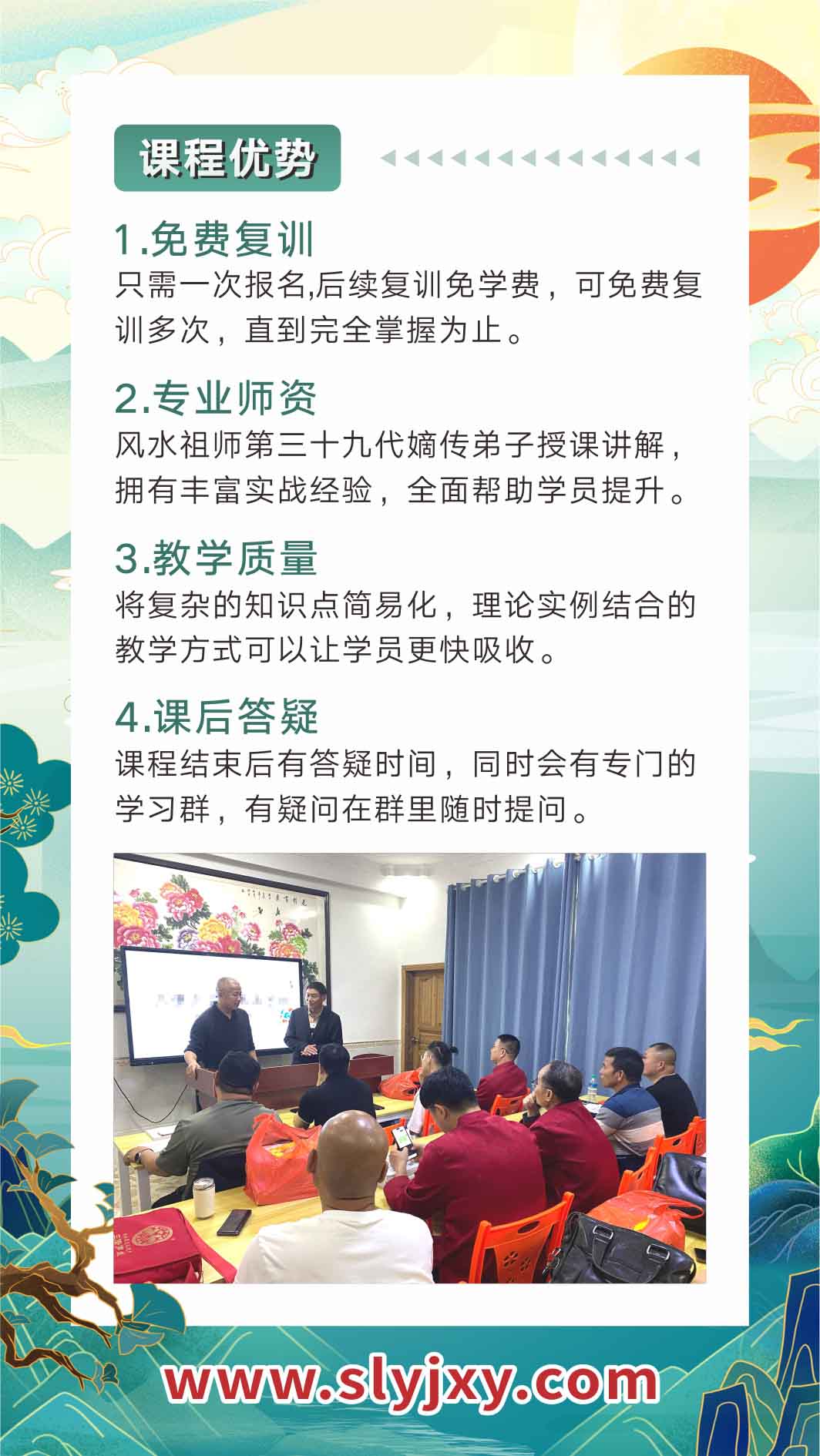 课程优势

1.免费复训

只需一次报名,后续复训免学费，可免费复训多次，直到完全掌握为止。

2.专业师资

风水祖师第三十九代嫡传弟子授课讲解，拥有丰富实战经验，全面帮助学员提升。

3.教学质量

将复杂的知识点简易化，理论实例结合的教学方式可以让学员更快吸收。

4.课后答疑

课程结束后有答疑时间，同时会有专门的学习群，有疑问在群里随时提问。

www.slyjxy.com